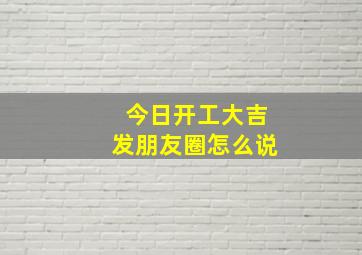 今日开工大吉
发朋友圈怎么说